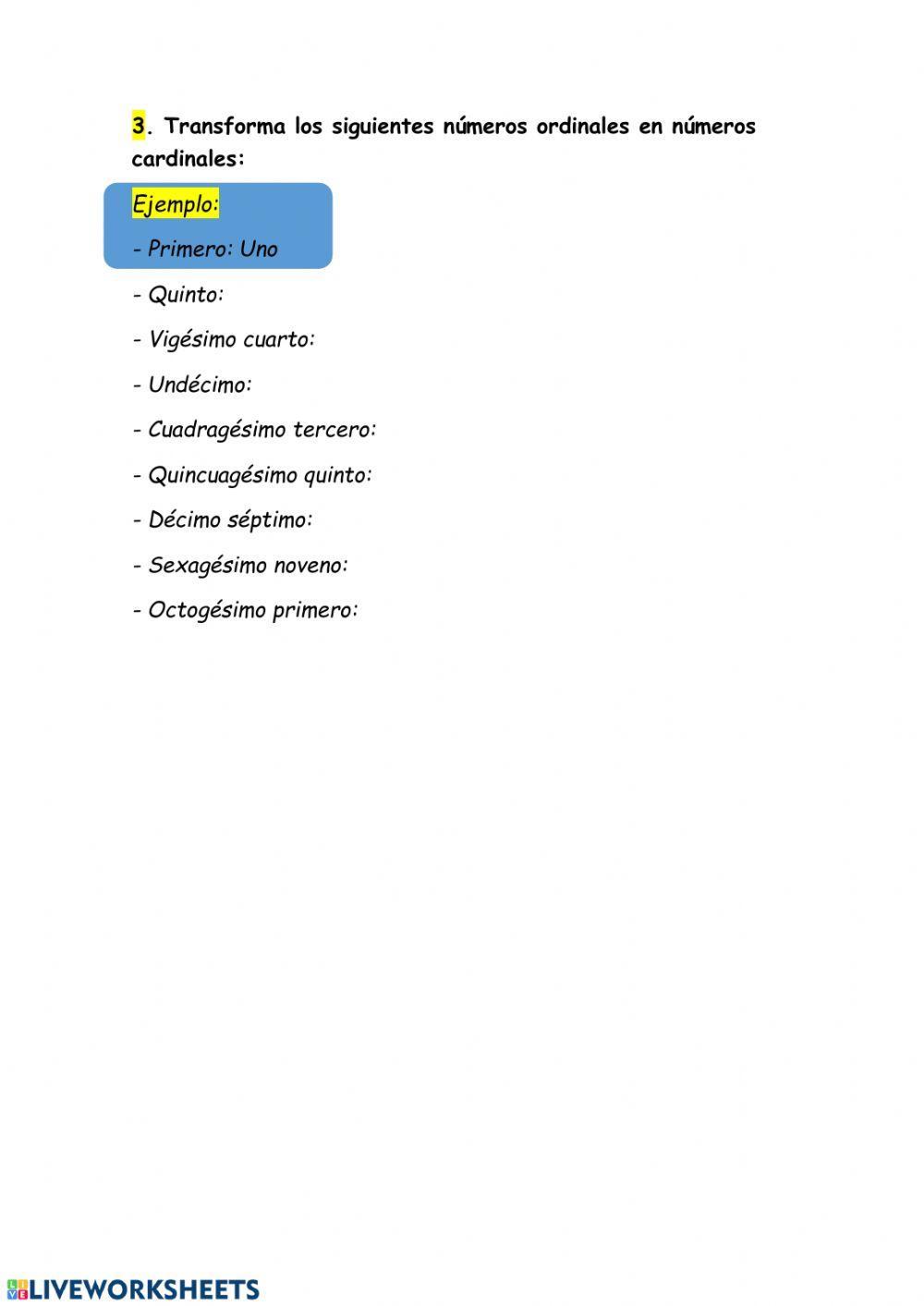 3. Transforma los siguientes números ordinales en números cardinales:

Ejemplo:

- Primero: Uno

- Quinto:

- Vigésimo cuarto:

- Undécimo:

- Cuadragésimo tercero:

- Quincuagésimo quinto:

- Décimo séptimo:

- Sexagésimo noveno:

- Octogésimo primero:

LIVEWORKSHEETS